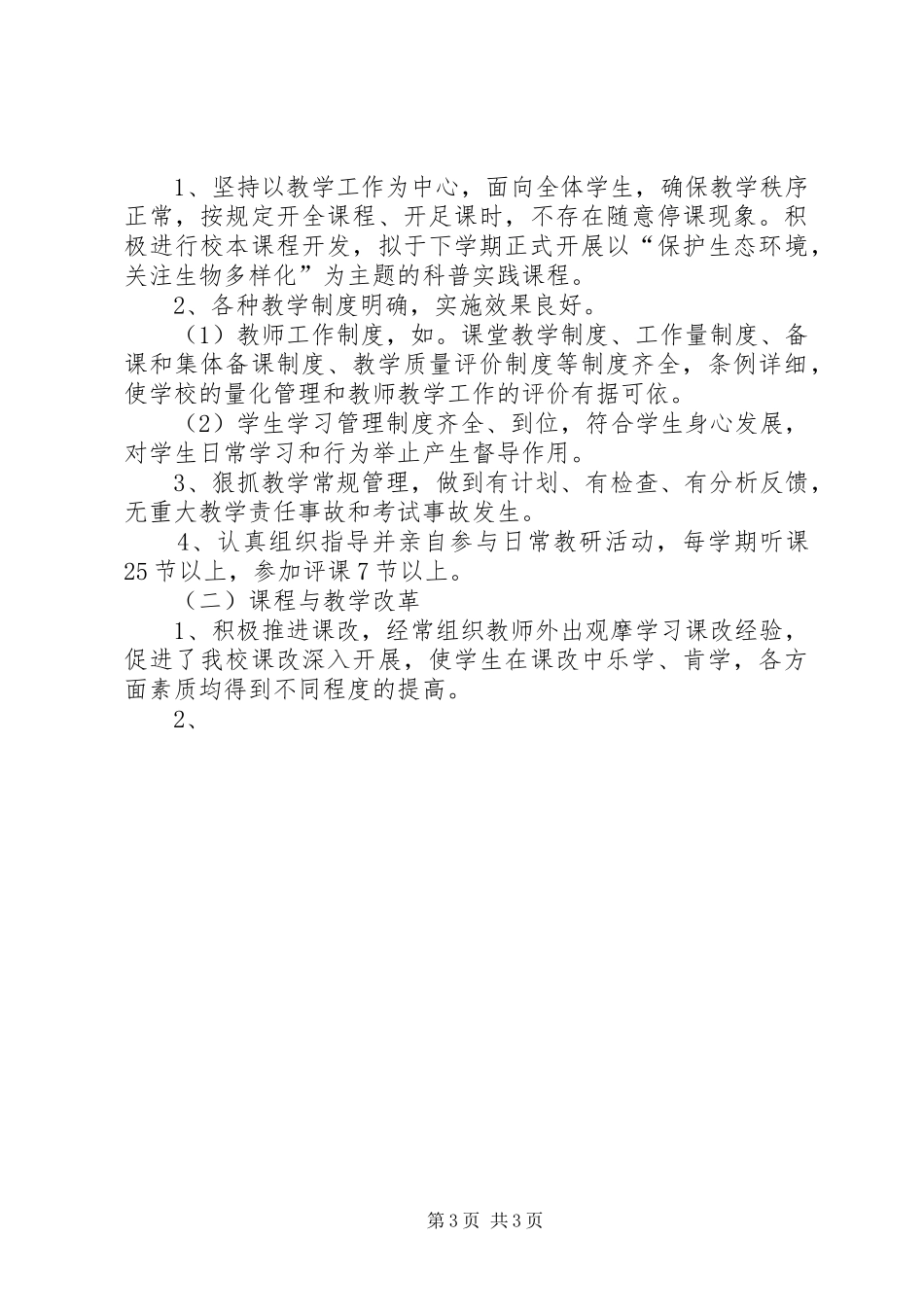 1、坚持以教学工作为中心，面向全体学生，确保教学秩序正常，按规定开全课程、开足课时，不存在随意停课现象。积极进行校本课程开发，拟于下学期正式开展以“保护生态环境，关注生物多样化”为主题的科普实践课程。

2、各种教学制度明确，实施效果良好。

（1）教师工作制度，如。课堂教学制度、工作量制度、备课和集体备课制度、教学质量评价制度等制度齐全，条例详细，使学校的量化管理和教师教学工作的评价有据可依。

（2）学生学习管理制度齐全、到位，符合学生身心发展，对学生日常学习和行为举止产生督导作用。

3、狠抓教学常规管理，做到有计划、有检查、有分析反馈，无重大教学责任事故和考试事故发生。

4、认真组织指导并亲自参与日常教研活动，每学期听课25节以上，参加评课7节以上。

（二）课程与教学改革

1、积极推进课改，经常组织教师外出观摩学习课改经验，促进了我校课改深入开展，使学生在课改中乐学、肯学，各方面素质均得到不同程度的提高。

2、

第3页 共3页